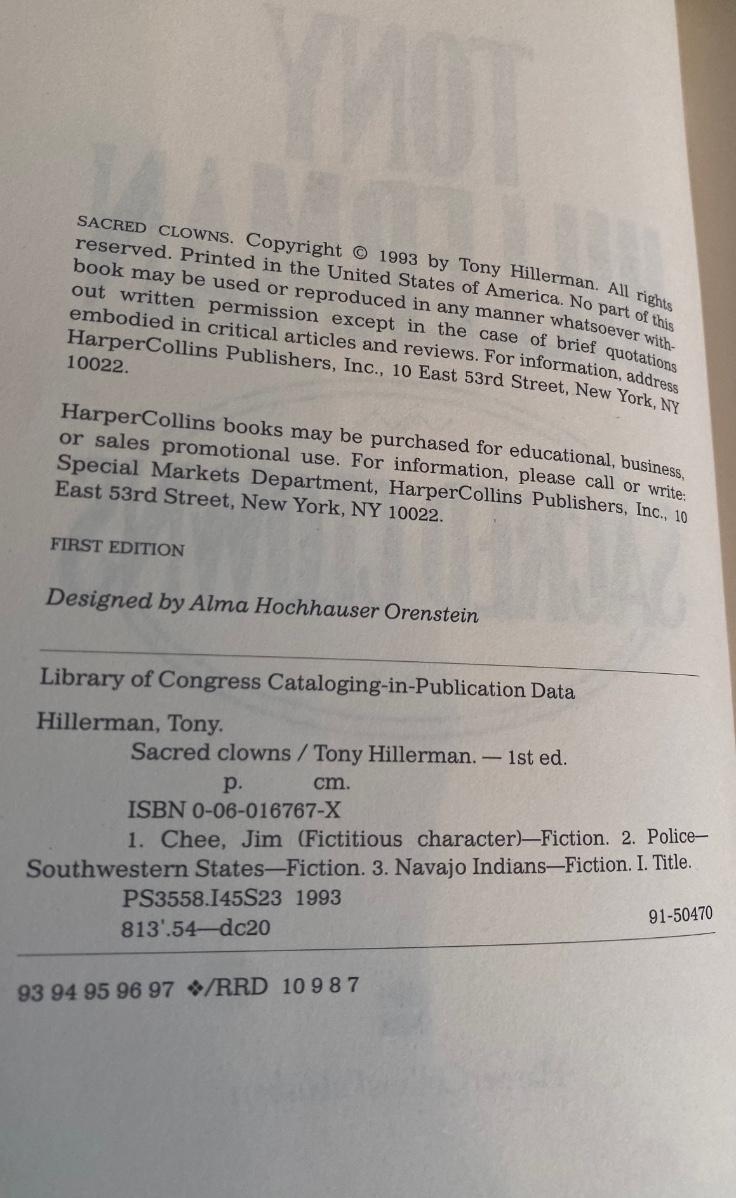 SACRED CLOWNS. Copyright © 1993 by Tony Hillerman. All rights reserved. Printed in the United States of America. No part of this book may be used or reproduced in any manner whatsoever without written permission except in the case of brief quotations embodied in critical articles and reviews. For information, address HarperCollins Publishers, Inc., 10 East 53rd Street, New York, NY 10022.

HarperCollins books may be purchased for educational, business, or sales promotional use. For information, please call or write: Special Markets Department, HarperCollins Publishers, Inc., 10 East 53rd Street, New York, NY 10022.

FIRST EDITION

Designed by Alma Hochhauser Orenstein

Library of Congress Cataloging-in-Publication Data

Hillerman, Tony.
Sacred clowns / Tony Hillerman. — 1st ed.
p. cm.
ISBN 0-06-016767-X
1. Chee, Jim (Fictitious character)—Fiction. 2. Police—Southwestern States—Fiction. 3. Navajo Indians—Fiction. I. Title.
PS3558.I45S23 1993
813'.54—dc20
91-50470

93 94 95 96 97 ❖/RRD 10 9 8 7